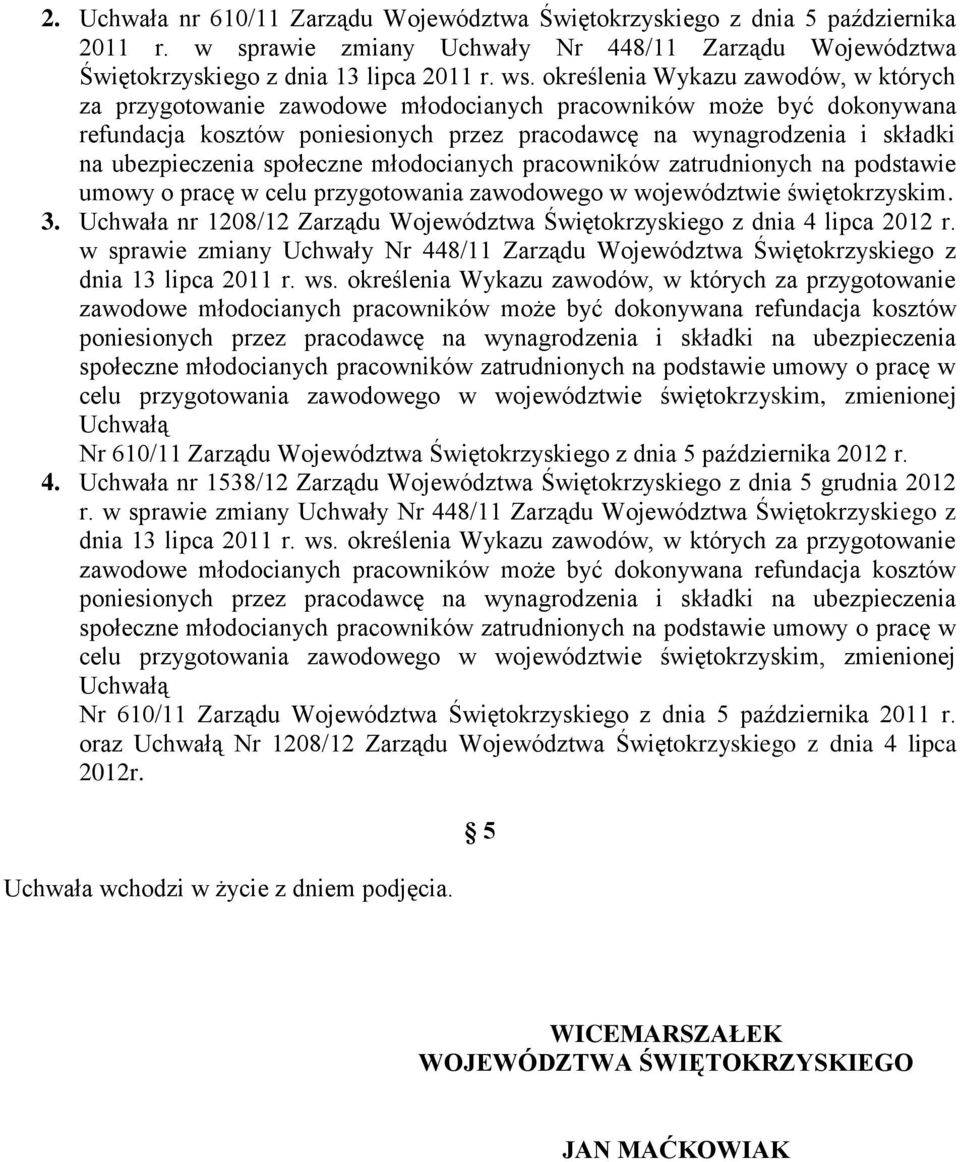 2. Uchwała nr 610/11 Zarządu Województwa Świętokrzyskiego z dnia 5 października 2011 r. w sprawie zmiany Uchwały Nr 448/11 Zarządu Województwa Świętokrzyskiego z dnia 13 lipca 2011 r. ws. określenia Wykazu zawodów, w których za przygotowanie zawodowe młodocianych pracowników może być dokonywana refundacja kosztów poniesionych przez pracodawcę na wynagrodzenia i składki na ubezpieczenia społeczne młodocianych pracowników zatrudnionych na podstawie umowy o pracę w celu przygotowania zawodowego w województwie świętokrzyskim.

3. Uchwała nr 1208/12 Zarządu Województwa Świętokrzyskiego z dnia 4 lipca 2012 r. w sprawie zmiany Uchwały Nr 448/11 Zarządu Województwa Świętokrzyskiego z dnia 13 lipca 2011 r. ws. określenia Wykazu zawodów, w których za przygotowanie zawodowe młodocianych pracowników może być dokonywana refundacja kosztów poniesionych przez pracodawcę na wynagrodzenia i składki na ubezpieczenia społeczne młodocianych pracowników zatrudnionych na podstawie umowy o pracę w celu przygotowania zawodowego w województwie świętokrzyskim, zmienionej Uchwałą
Nr 610/11 Zarządu Województwa Świętokrzyskiego z dnia 5 października 2012 r.

4. Uchwała nr 1538/12 Zarządu Województwa Świętokrzyskiego z dnia 5 grudnia 2012 r. w sprawie zmiany Uchwały Nr 448/11 Zarządu Województwa Świętokrzyskiego z dnia 13 lipca 2011 r. ws. określenia Wykazu zawodów, w których za przygotowanie zawodowe młodocianych pracowników może być dokonywana refundacja kosztów poniesionych przez pracodawcę na wynagrodzenia i składki na ubezpieczenia społeczne młodocianych pracowników zatrudnionych na podstawie umowy o pracę w celu przygotowania zawodowego w województwie świętokrzyskim, zmienionej Uchwałą
Nr 610/11 Zarządu Województwa Świętokrzyskiego z dnia 5 października 2011 r. oraz Uchwałą Nr 1208/12 Zarządu Województwa Świętokrzyskiego z dnia 4 lipca 2012r.

§ 5

Uchwała wchodzi w życie z dniem podjęcia.

WICEMARSZAŁEK
WOJEWÓDZTWA ŚWIĘTOKRZYSKIEGO

JAN MAĆKOWIAK